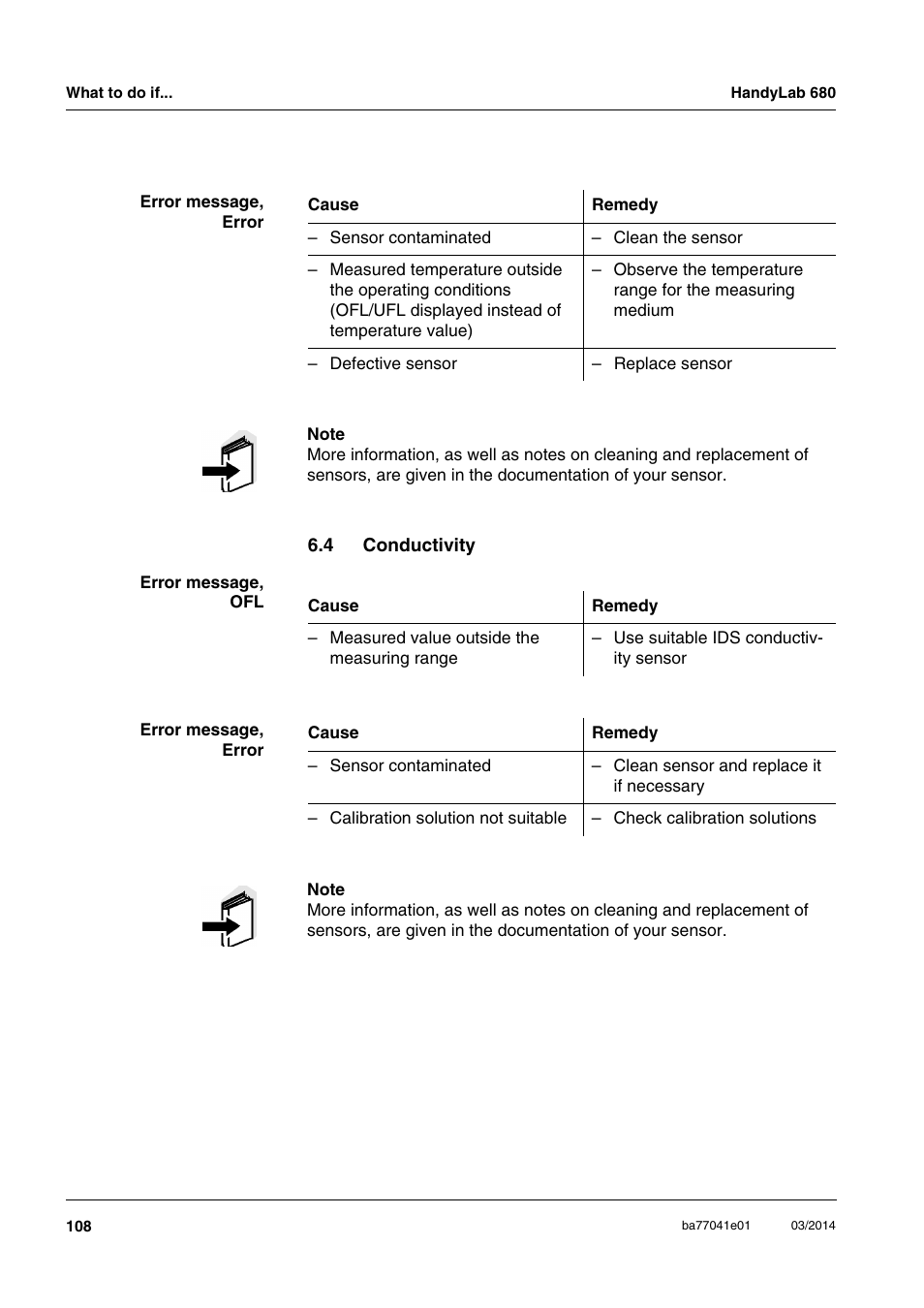 What to do if...

HandyLab 680

Error message, Error

| Cause | Remedy |
|---|---|
| – Sensor contaminated | – Clean the sensor |
| – Measured temperature outside the operating conditions (OFL/UFL displayed instead of temperature value) | – Observe the temperature range for the measuring medium |
| – Defective sensor | – Replace sensor |

Note
More information, as well as notes on cleaning and replacement of sensors, are given in the documentation of your sensor.

6.4 Conductivity

Error message, OFL

| Cause | Remedy |
|---|---|
| – Measured value outside the measuring range | – Use suitable IDS conductivity sensor |

Error message, Error

| Cause | Remedy |
|---|---|
| – Sensor contaminated | – Clean sensor and replace it if necessary |
| – Calibration solution not suitable | – Check calibration solutions |

Note
More information, as well as notes on cleaning and replacement of sensors, are given in the documentation of your sensor.

108

ba77041e01 03/2014